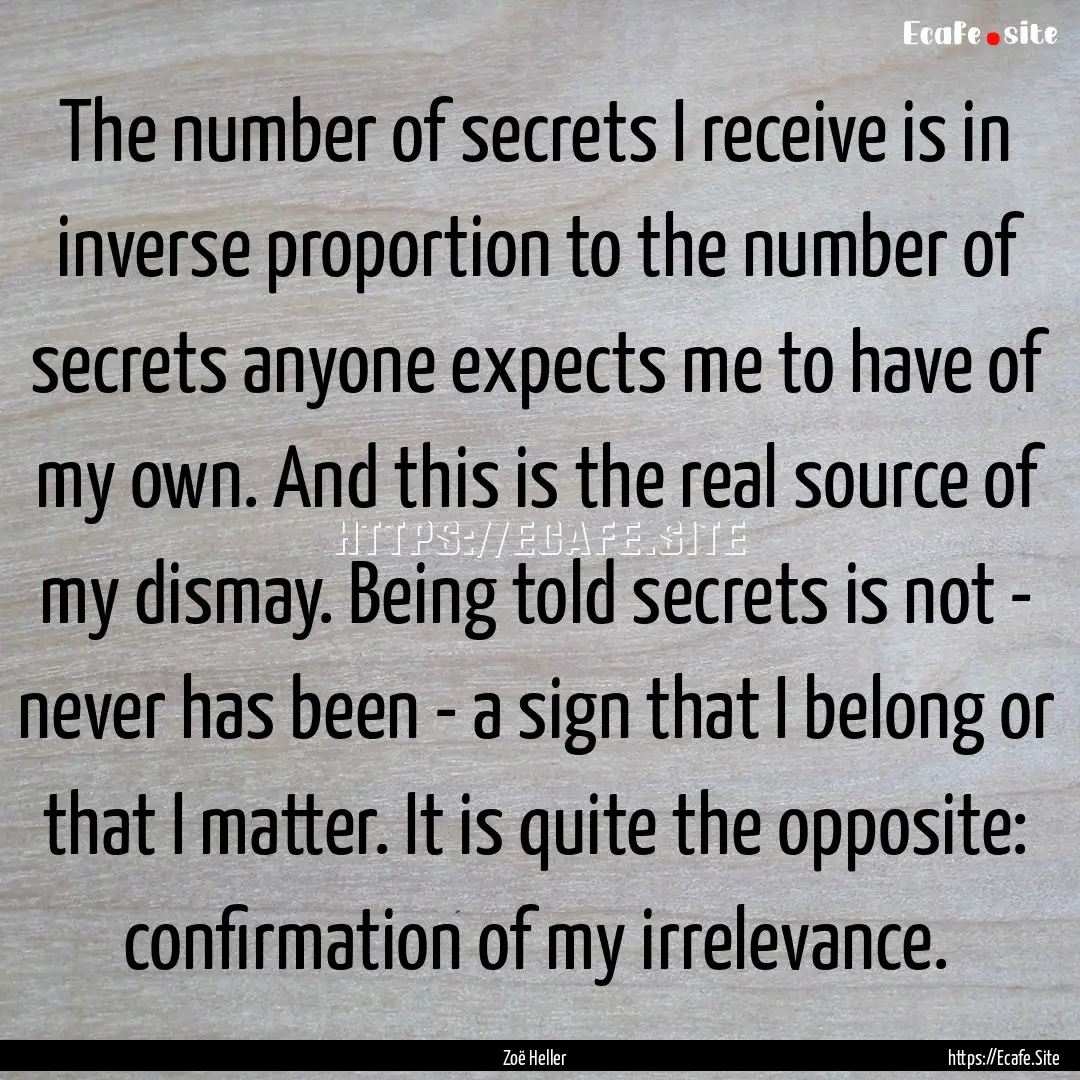 Ecafe.site

The number of secrets I receive is in inverse proportion to the number of secrets anyone expects me to have of my own. And this is the real source of my dismay. Being told secrets is not - never has been - a sign that I belong or that I matter. It is quite the opposite: confirmation of my irrelevance.

HTTPS://ECAFE.SITE

Zoë Heller

https://Ecafe.Site